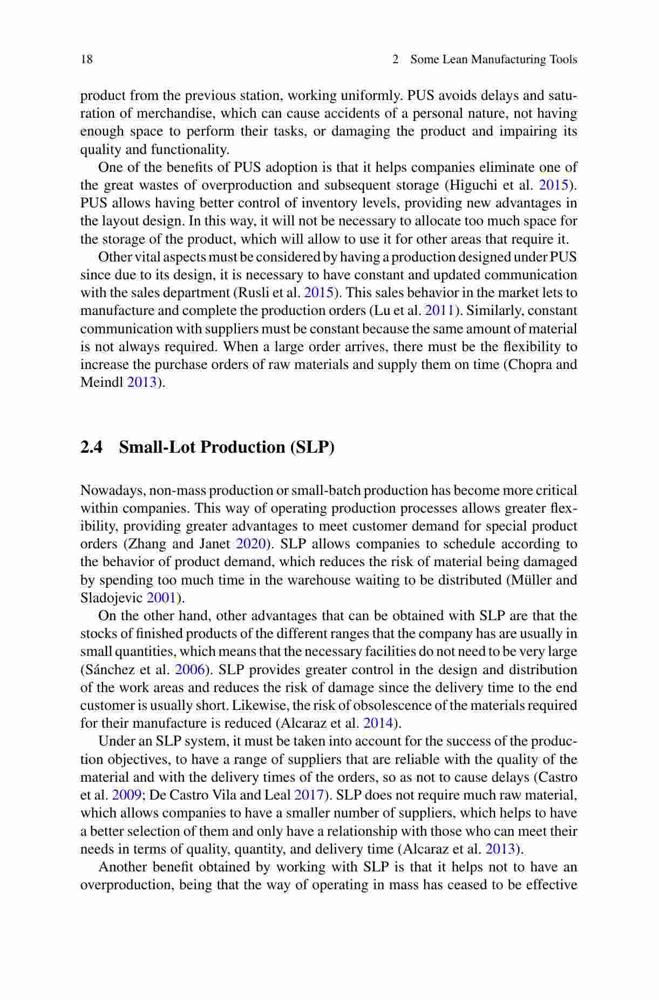 18 2 Some Lean Manufacturing Tools

product from the previous station, working uniformly. PUS avoids delays and saturation of merchandise, which can cause accidents of a personal nature, not having enough space to perform their tasks, or damaging the product and impairing its quality and functionality.

One of the benefits of PUS adoption is that it helps companies eliminate one of the great wastes of overproduction and subsequent storage (Higuchi et al. 2015). PUS allows having better control of inventory levels, providing new advantages in the layout design. In this way, it will not be necessary to allocate too much space for the storage of the product, which will allow to use it for other areas that require it.

Other vital aspects must be considered by having a production designed under PUS since due to its design, it is necessary to have constant and updated communication with the sales department (Rusli et al. 2015). This sales behavior in the market lets to manufacture and complete the production orders (Lu et al. 2011). Similarly, constant communication with suppliers must be constant because the same amount of material is not always required. When a large order arrives, there must be the flexibility to increase the purchase orders of raw materials and supply them on time (Chopra and Meindl 2013).

2.4 Small-Lot Production (SLP)

Nowadays, non-mass production or small-batch production has become more critical within companies. This way of operating production processes allows greater flexibility, providing greater advantages to meet customer demand for special product orders (Zhang and Janet 2020). SLP allows companies to schedule according to the behavior of product demand, which reduces the risk of material being damaged by spending too much time in the warehouse waiting to be distributed (Müller and Sladojevic 2001).

On the other hand, other advantages that can be obtained with SLP are that the stocks of finished products of the different ranges that the company has are usually in small quantities, which means that the necessary facilities do not need to be very large (Sánchez et al. 2006). SLP provides greater control in the design and distribution of the work areas and reduces the risk of damage since the delivery time to the end customer is usually short. Likewise, the risk of obsolescence of the materials required for their manufacture is reduced (Alcaraz et al. 2014).

Under an SLP system, it must be taken into account for the success of the production objectives, to have a range of suppliers that are reliable with the quality of the material and with the delivery times of the orders, so as not to cause delays (Castro et al. 2009; De Castro Vila and Leal 2017). SLP does not require much raw material, which allows companies to have a smaller number of suppliers, which helps to have a better selection of them and only have a relationship with those who can meet their needs in terms of quality, quantity, and delivery time (Alcaraz et al. 2013).

Another benefit obtained by working with SLP is that it helps not to have an overproduction, being that the way of operating in mass has ceased to be effective